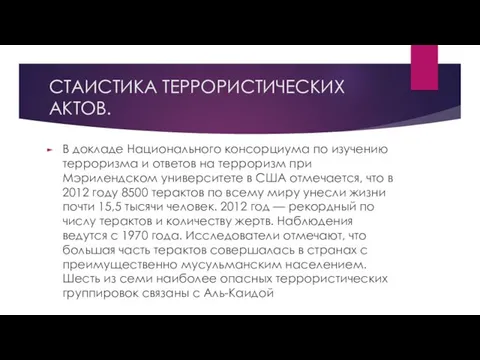 СТАИСТИКА ТЕРРОРИСТИЧЕСКИХ АКТОВ.

В докладе Национального консорциума по изучению терроризма и ответов на терроризм при Мэрилендском университете в США отмечается, что в 2012 году 8500 терактов по всему миру унесли жизни почти 15,5 тысячи человек. 2012 год — рекордный по числу терактов и количеству жертв. Наблюдения ведутся с 1970 года. Исследователи отмечают, что большая часть терактов совершалась в странах с преимущественно мусульманским населением. Шесть из семи наиболее опасных террористических группировок связаны с Аль-Каидой